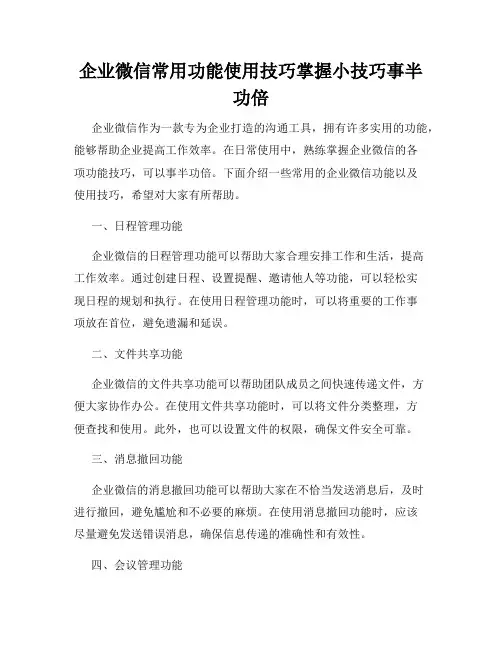 企业微信常用功能使用技巧掌握小技巧事半功倍

企业微信作为一款专为企业打造的沟通工具，拥有许多实用的功能，能够帮助企业提高工作效率。在日常使用中，熟练掌握企业微信的各项功能技巧，可以事半功倍。下面介绍一些常用的企业微信功能以及使用技巧，希望对大家有所帮助。

一、日程管理功能

企业微信的日程管理功能可以帮助大家合理安排工作和生活，提高工作效率。通过创建日程、设置提醒、邀请他人等功能，可以轻松实现日程的规划和执行。在使用日程管理功能时，可以将重要的工作事项放在首位，避免遗漏和延误。

二、文件共享功能

企业微信的文件共享功能可以帮助团队成员之间快速传递文件，方便大家协作办公。在使用文件共享功能时，可以将文件分类整理，方便查找和使用。此外，也可以设置文件的权限，确保文件安全可靠。

三、消息撤回功能

企业微信的消息撤回功能可以帮助大家在不恰当发送消息后，及时进行撤回，避免尴尬和不必要的麻烦。在使用消息撤回功能时，应该尽量避免发送错误消息，确保信息传递的准确性和有效性。

四、会议管理功能